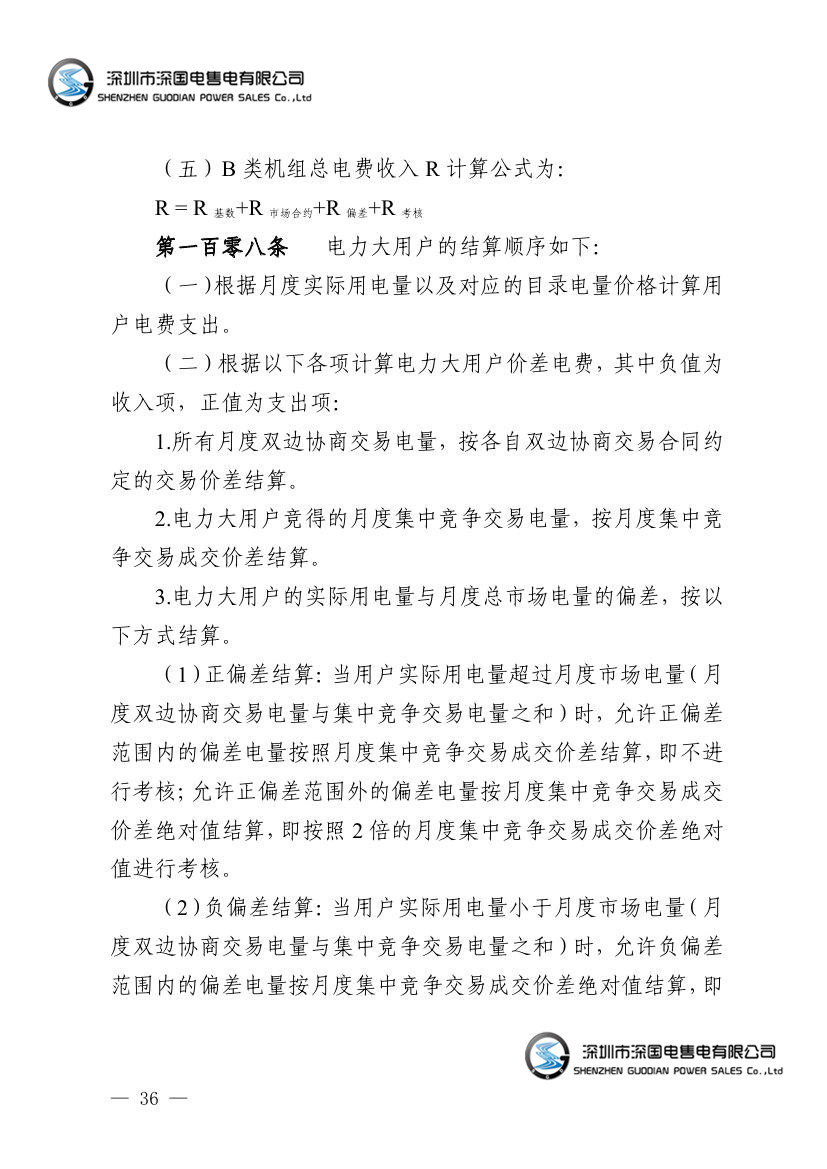 深圳市深国电售电有限公司
SHENZHEN GUODIAN POWER SALES Co.,Ltd

（五）B类机组总电费收入R计算公式为：

$R = R_{基数}+R_{市场合约}+R_{偏差}+R_{考核}$

第一百零八条　电力大用户的结算顺序如下：

（一）根据月度实际用电量以及对应的目录电量价格计算用户电费支出。

（二）根据以下各项计算电力大用户价差电费，其中负值为收入项，正值为支出项：

1.所有月度双边协商交易电量，按各自双边协商交易合同约定的交易价差结算。

2.电力大用户竞得的月度集中竞争交易电量，按月度集中竞争交易成交价差结算。

3.电力大用户的实际用电量与月度总市场电量的偏差，按以下方式结算。

（1）正偏差结算：当用户实际用电量超过月度市场电量（月度双边协商交易电量与集中竞争交易电量之和）时，允许正偏差范围内的偏差电量按照月度集中竞争交易成交价差结算，即不进行考核；允许正偏差范围外的偏差电量按月度集中竞争交易成交价差绝对值结算，即按照2倍的月度集中竞争交易成交价差绝对值进行考核。

（2）负偏差结算：当用户实际用电量小于月度市场电量（月度双边协商交易电量与集中竞争交易电量之和）时，允许负偏差范围内的偏差电量按月度集中竞争交易成交价差绝对值结算，即

深圳市深国电售电有限公司
SHENZHEN GUODIAN POWER SALES Co.,Ltd

— 36 —